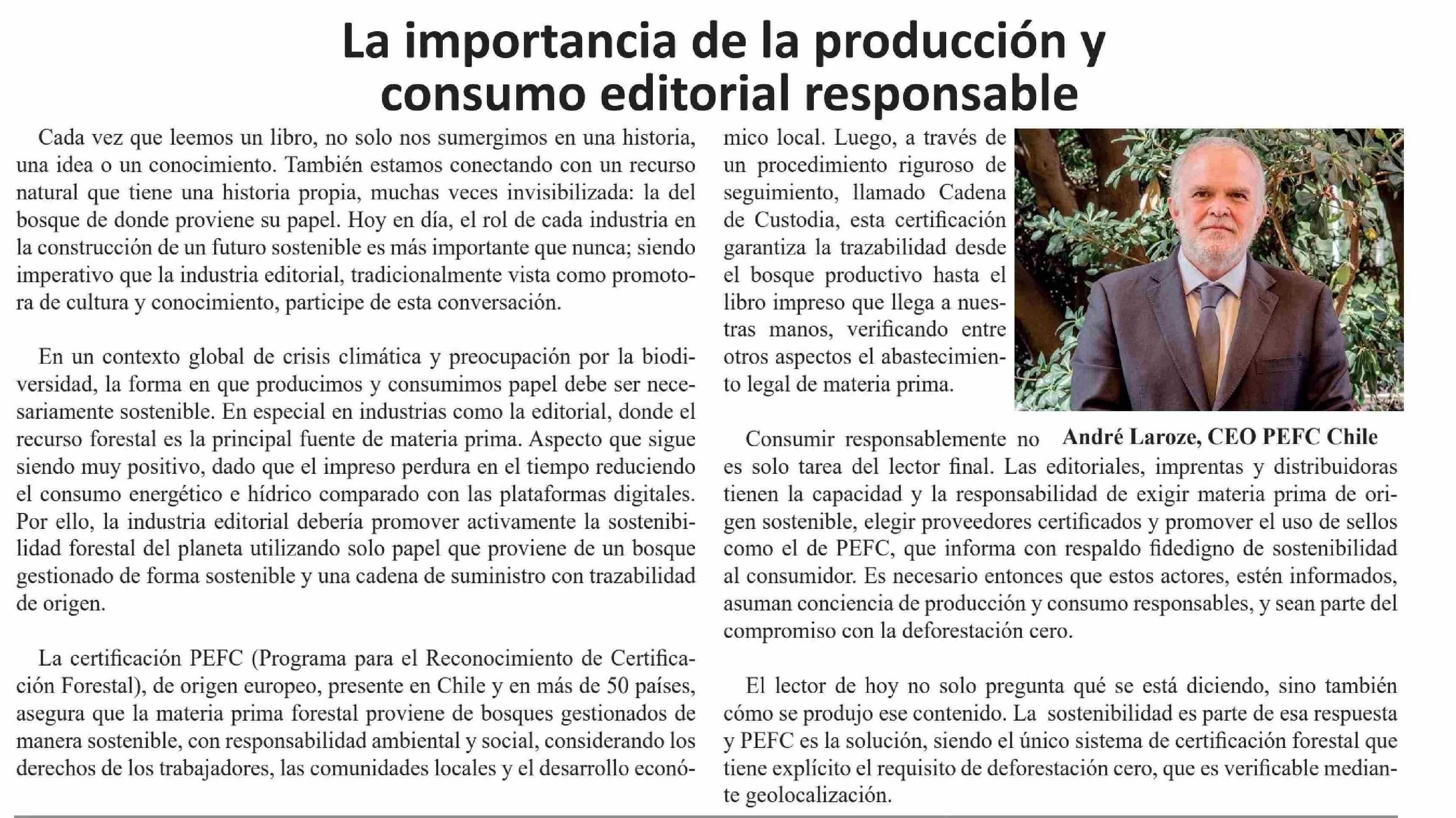 La importancia de la producción y consumo editorial responsable

Cada vez que leemos un libro, no solo nos sumergimos en una historia, una idea o un conocimiento. También estamos conectando con un recurso natural que tiene una historia propia, muchas veces invisibilizada: la del bosque de donde proviene su papel. Hoy en día, el rol de cada industria en la construcción de un futuro sostenible es más importante que nunca; siendo imperativo que la industria editorial, tradicionalmente vista como promotora de cultura y conocimiento, participe de esta conversación.

En un contexto global de crisis climática y preocupación por la biodiversidad, la forma en que producimos y consumimos papel debe ser necesariamente sostenible. En especial en industrias como la editorial, donde el recurso forestal es la principal fuente de materia prima. Aspecto que sigue siendo muy positivo, dado que el impreso perdura en el tiempo reduciendo el consumo energético e hídrico comparado con las plataformas digitales. Por ello, la industria editorial debería promover activamente la sostenibilidad forestal del planeta utilizando solo papel que proviene de un bosque gestionado de forma sostenible y una cadena de suministro con trazabilidad de origen.

La certificación PEFC (Programa para el Reconocimiento de Certificación Forestal), de origen europeo, presente en Chile y en más de 50 países, asegura que la materia prima forestal proviene de bosques gestionados de manera sostenible, con responsabilidad ambiental y social, considerando los derechos de los trabajadores, las comunidades locales y el desarrollo económico local. Luego, a través de un procedimiento riguroso de seguimiento, llamado Cadena de Custodia, esta certificación garantiza la trazabilidad desde el bosque productivo hasta el libro impreso que llega a nuestras manos, verificando entre otros aspectos el abastecimiento legal de materia prima.

André Laroze, CEO PEFC Chile

Consumir responsablemente no es solo tarea del lector final. Las editoriales, imprentas y distribuidoras tienen la capacidad y la responsabilidad de exigir materia prima de origen sostenible, elegir proveedores certificados y promover el uso de sellos como el de PEFC, que informa con respaldo fidedigno de sostenibilidad al consumidor. Es necesario entonces que estos actores, estén informados, asuman conciencia de producción y consumo responsables, y sean parte del compromiso con la deforestación cero.

El lector de hoy no solo pregunta qué se está diciendo, sino también cómo se produjo ese contenido. La sostenibilidad es parte de esa respuesta y PEFC es la solución, siendo el único sistema de certificación forestal que tiene explícito el requisito de deforestación cero, que es verificable mediante geolocalización.